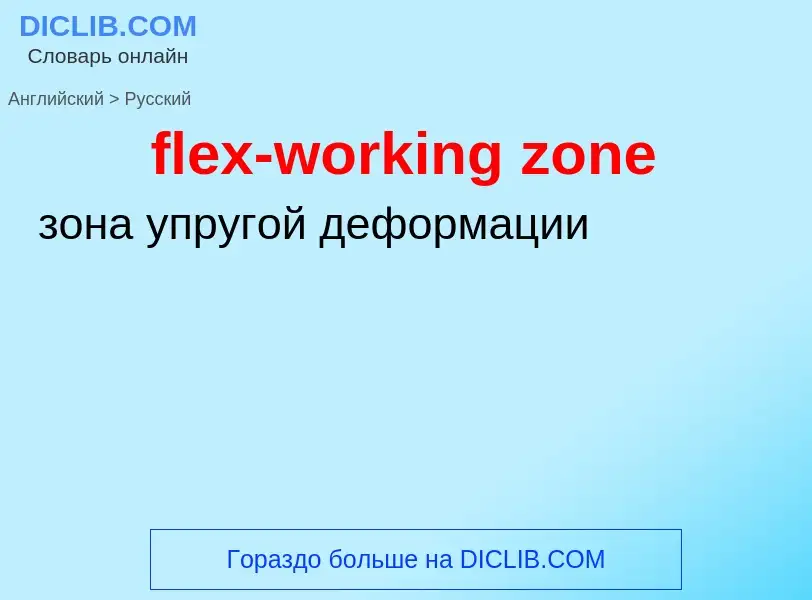 DICLIB.COM
Словарь онлайн

Английский > Русский

flex-working zone

зона упругой деформации

Гораздо больше на DICLIB.COM